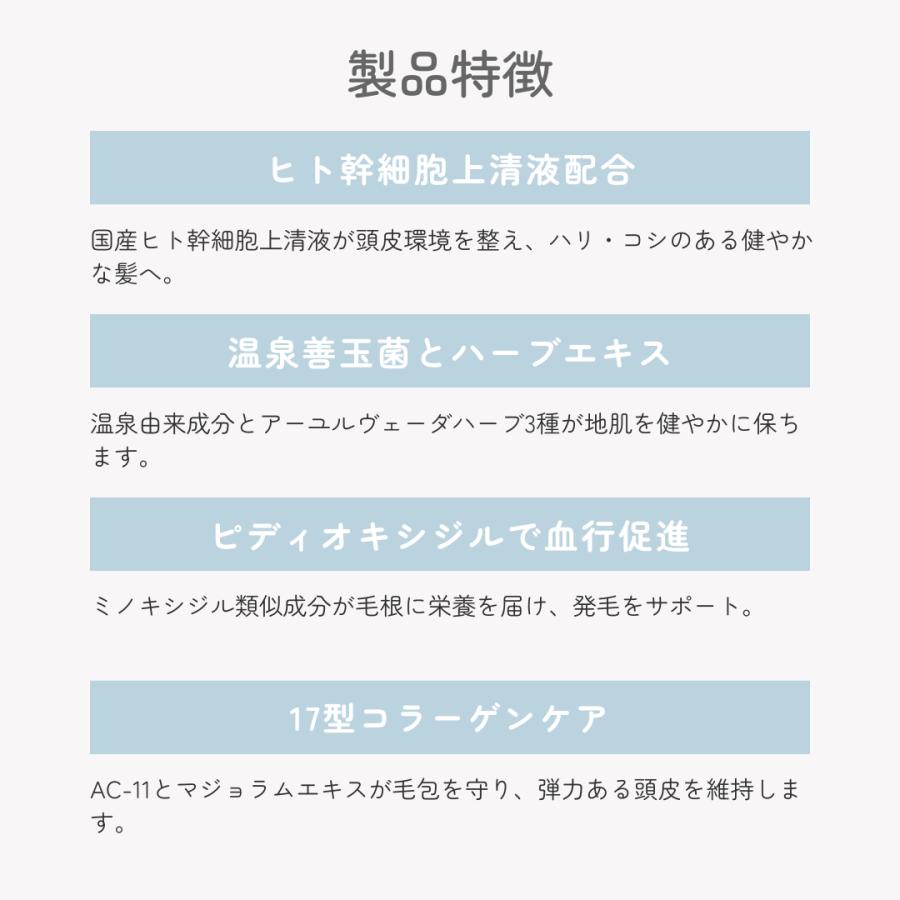 製品特徴

ヒト幹細胞上清液配合

国産ヒト幹細胞上清液が頭皮環境を整え、ハリ・コシのある健やかな髪へ。

温泉善玉菌とハーブエキス

温泉由来成分とアーユルヴェーダハーブ3種が地肌を健やかに保ちます。

ピディオキシジルで血行促進

ミノキシジル類似成分が毛根に栄養を届け、発毛をサポート。

17型コラーゲンケア

AC-11とマジョラムエキスが毛包を守り、弾力ある頭皮を維持します。